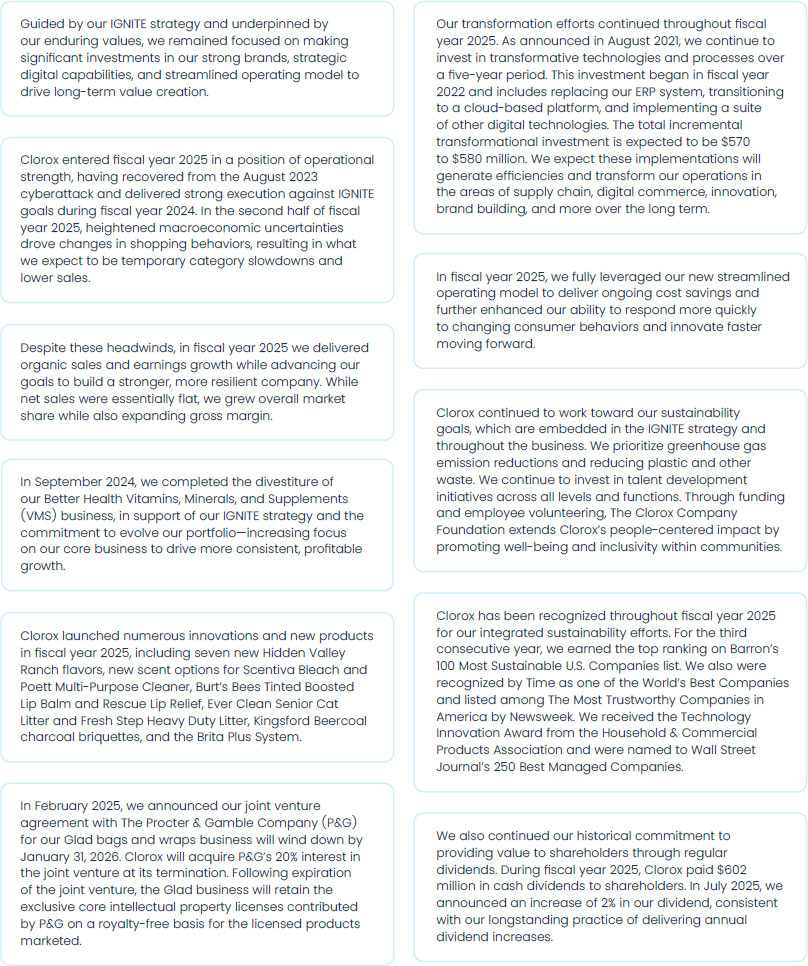 Guided by our IGNITE strategy and underpinned by our enduring values, we remained focused on making significant investments in our strong brands, strategic digital capabilities, and streamlined operating model to drive long-term value creation.

Clorox entered fiscal year 2025 in a position of operational strength, having recovered from the August 2023 cyberattack and delivered strong execution against IGNITE goals during fiscal year 2024. In the second half of fiscal year 2025, heightened macroeconomic uncertainties drove changes in shopping behaviors, resulting in what we expect to be temporary category slowdowns and lower sales.

Despite these headwinds, in fiscal year 2025 we delivered organic sales and earnings growth while advancing our goals to build a stronger, more resilient company. While net sales were essentially flat, we grew overall market share while also expanding gross margin.

In September 2024, we completed the divestiture of our Better Health Vitamins, Minerals, and Supplements (VMS) business, in support of our IGNITE strategy and the commitment to evolve our portfolio—increasing focus on our core business to drive more consistent, profitable growth.

Clorox launched numerous innovations and new products in fiscal year 2025, including seven new Hidden Valley Ranch flavors, new scent options for Scentiva Bleach and Poett Multi-Purpose Cleaner, Burt's Bees Tinted Boosted Lip Balm and Rescue Lip Relief, Ever Clean Senior Cat Litter and Fresh Step Heavy Duty Litter, Kingsford Beercoal charcoal briquettes, and the Brita Plus System.

In February 2025, we announced our joint venture agreement with The Procter & Gamble Company (P&G) for our Glad bags and wraps business will wind down by January 31, 2026. Clorox will acquire P&G's 20% interest in the joint venture at its termination. Following expiration of the joint venture, the Glad business will retain the exclusive core intellectual property licenses contributed by P&G on a royalty-free basis for the licensed products marketed.

Our transformation efforts continued throughout fiscal year 2025. As announced in August 2021, we continue to invest in transformative technologies and processes over a five-year period. This investment began in fiscal year 2022 and includes replacing our ERP system, transitioning to a cloud-based platform, and implementing a suite of other digital technologies. The total incremental transformational investment is expected to be $570 to $580 million. We expect these implementations will generate efficiencies and transform our operations in the areas of supply chain, digital commerce, innovation, brand building, and more over the long term.

In fiscal year 2025, we fully leveraged our new streamlined operating model to deliver ongoing cost savings and further enhanced our ability to respond more quickly to changing consumer behaviors and innovate faster moving forward.

Clorox continued to work toward our sustainability goals, which are embedded in the IGNITE strategy and throughout the business. We prioritize greenhouse gas emission reductions and reducing plastic and other waste. We continue to invest in talent development initiatives across all levels and functions. Through funding and employee volunteering, The Clorox Company Foundation extends Clorox's people-centered impact by promoting well-being and inclusivity within communities.

Clorox has been recognized throughout fiscal year 2025 for our integrated sustainability efforts. For the third consecutive year, we earned the top ranking on Barron's 100 Most Sustainable U.S. Companies list. We also were recognized by Time as one of the World's Best Companies and listed among The Most Trustworthy Companies in America by Newsweek. We received the Technology Innovation Award from the Household & Commercial Products Association and were named to Wall Street Journal's 250 Best Managed Companies.

We also continued our historical commitment to providing value to shareholders through regular dividends. During fiscal year 2025, Clorox paid $602 million in cash dividends to shareholders. In July 2025, we announced an increase of 2% in our dividend, consistent with our longstanding practice of delivering annual dividend increases.